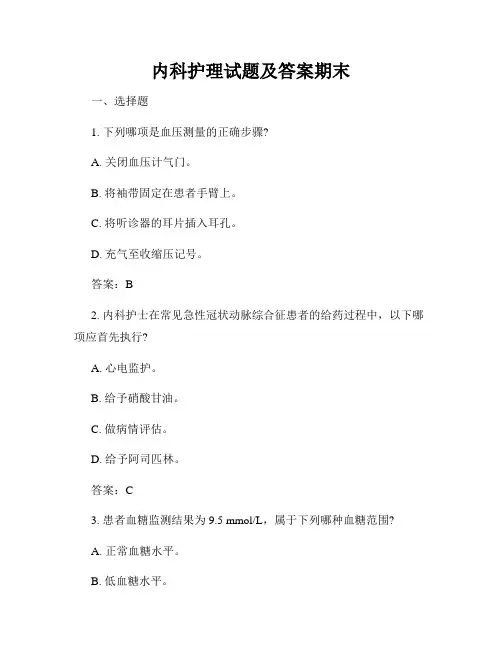 内科护理试题及答案期末

一、选择题

1. 下列哪项是血压测量的正确步骤?

A. 关闭血压计气门。

B. 将袖带固定在患者手臂上。

C. 将听诊器的耳片插入耳孔。

D. 充气至收缩压记号。

答案：B

2. 内科护士在常见急性冠状动脉综合征患者的给药过程中，以下哪项应首先执行?

A. 心电监护。

B. 给予硝酸甘油。

C. 做病情评估。

D. 给予阿司匹林。

答案：C

3. 患者血糖监测结果为 9.5 mmol/L，属于下列哪种血糖范围?

A. 正常血糖水平。

B. 低血糖水平。